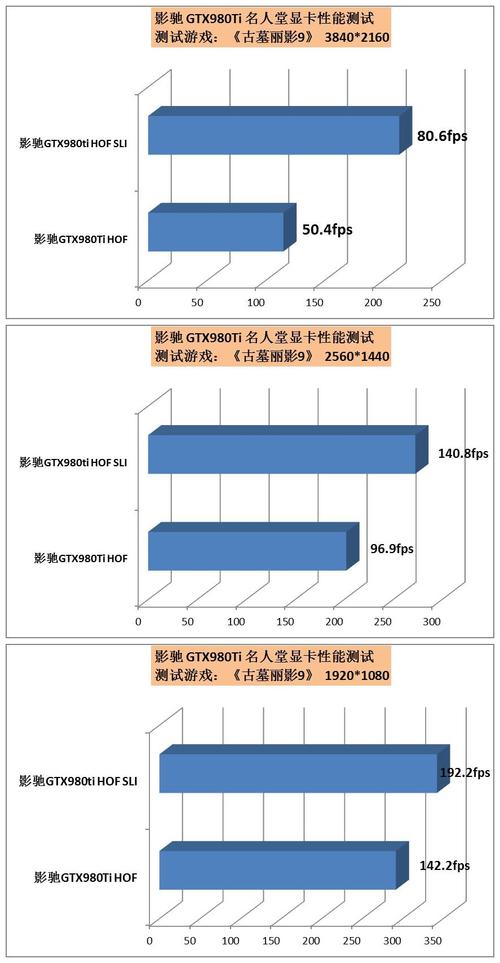 影驰 GTX980Ti 名人堂显卡性能测试
测试游戏：《古墓丽影9》 3840*2160

影驰GTX980ti HOF SLI
80.6fps
影驰GTX980Ti HOF
50.4fps
0 50 100 150 200 250

影驰 GTX980Ti 名人堂显卡性能测试
测试游戏：《古墓丽影9》 2560*1440

影驰GTX980ti HOF SLI
140.8fps
影驰GTX980Ti HOF
96.9fps
0 50 100 150 200 250 300

影驰 GTX980Ti 名人堂显卡性能测试
测试游戏：《古墓丽影9》 1920*1080

影驰GTX980ti HOF SLI
192.2fps
影驰GTX980Ti HOF
142.2fps
0 50 100 150 200 250 300 350